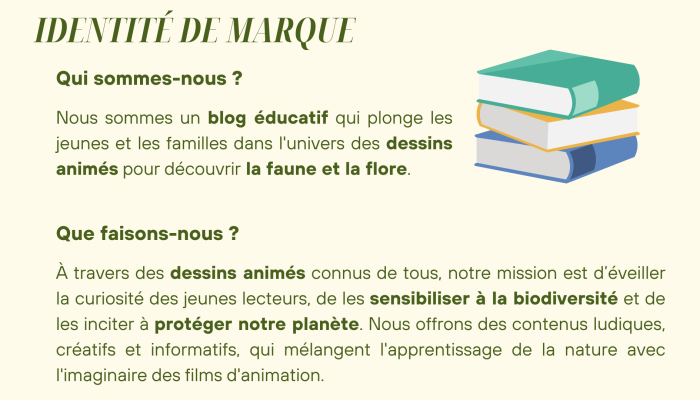 IDENTITÉ DE MARQUE

Qui sommes-nous ?

Nous sommes un blog éducatif qui plonge les jeunes et les familles dans l'univers des dessins animés pour découvrir la faune et la flore.

Que faisons-nous ?

À travers des dessins animés connus de tous, notre mission est d'éveiller la curiosité des jeunes lecteurs, de les sensibiliser à la biodiversité et de les inciter à protéger notre planète. Nous offrons des contenus ludiques, créatifs et informatifs, qui mélangent l'apprentissage de la nature avec l'imaginaire des films d'animation.